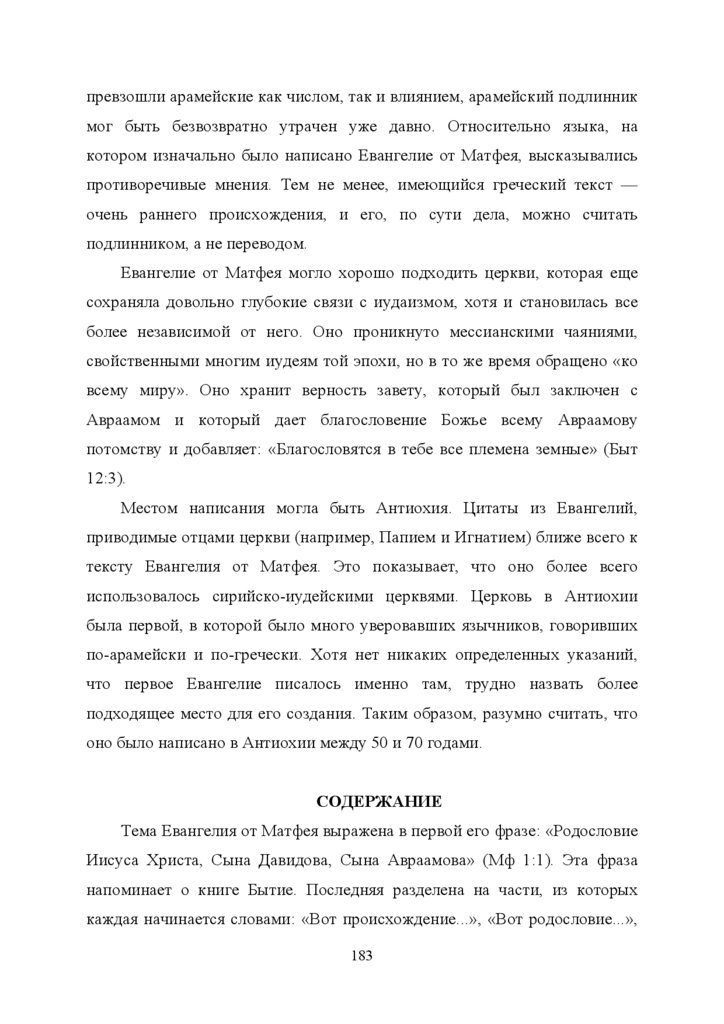 превзошли арамейские как числом, так и влиянием, арамейский подлинник мог быть безвозвратно утрачен уже давно. Относительно языка, на котором изначально было написано Евангелие от Матфея, высказывались противоречивые мнения. Тем не менее, имеющийся греческий текст — очень раннего происхождения, и его, по сути дела, можно считать подлинником, а не переводом.

Евангелие от Матфея могло хорошо подходить церкви, которая еще сохраняла довольно глубокие связи с иудаизмом, хотя и становилась все более независимой от него. Оно проникнуто мессианскими чаяниями, свойственными многим иудеям той эпохи, но в то же время обращено «ко всему миру». Оно хранит верность завету, который был заключен с Авраамом и который дает благословение Божье всему Авраамову потомству и добавляет: «Благословятся в тебе все племена земные» (Быт 12:3).

Местом написания могла быть Антиохия. Цитаты из Евангелий, приводимые отцами церкви (например, Папием и Игнатием) ближе всего к тексту Евангелия от Матфея. Это показывает, что оно более всего использовалось сирийско-иудейскими церквями. Церковь в Антиохии была первой, в которой было много уверовавших язычников, говоривших по-арамейски и по-гречески. Хотя нет никаких определенных указаний, что первое Евангелие писалось именно там, трудно назвать более подходящее место для его создания. Таким образом, разумно считать, что оно было написано в Антиохии между 50 и 70 годами.

СОДЕРЖАНИЕ

Тема Евангелия от Матфея выражена в первой его фразе: «Родословие Иисуса Христа, Сына Давидова, Сына Авраамова» (Мф 1:1). Эта фраза напоминает о книге Бытие. Последняя разделена на части, из которых каждая начинается словами: «Вот происхождение...», «Вот родословие...»,

183